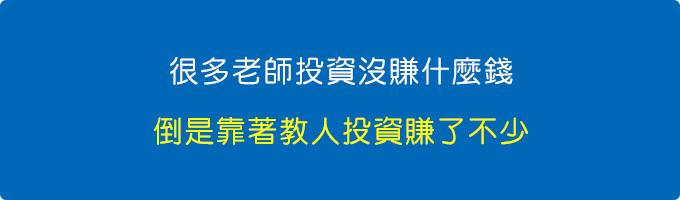 很多老師投資沒賺什麼錢

倒是靠著教人投資賺了不少